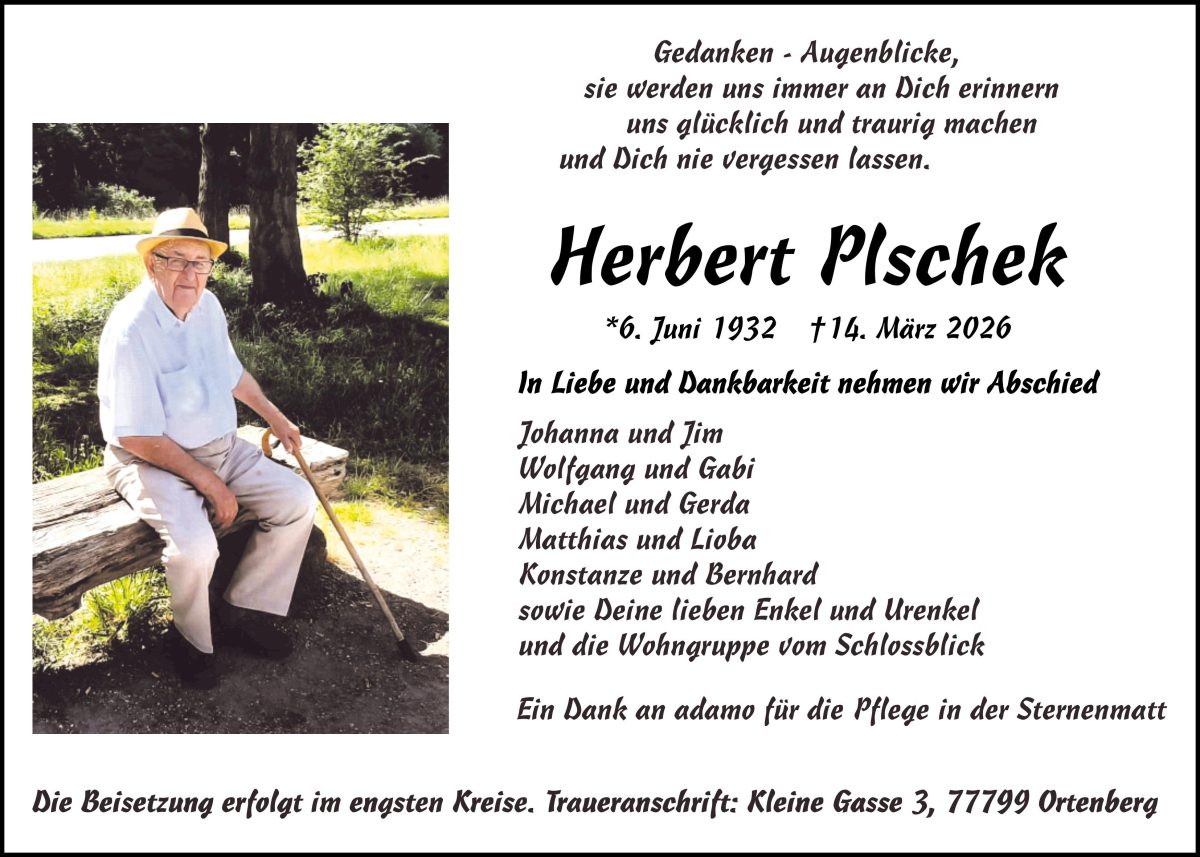 Gedanken - Augenblicke,
sie werden uns immer an Dich erinnern
uns glücklich und traurig machen
und Dich nie vergessen lassen.

Herbert Plschek

*6. Juni 1932 †14. März 2026

In Liebe und Dankbarkeit nehmen wir Abschied

Johanna und Jim
Wolfgang und Gabi
Michael und Gerda
Matthias und Lioba
Konstanze und Bernhard
sowie Deine lieben Enkel und Urenkel
und die Wohngruppe vom Schlossblick

Ein Dank an adamo für die Pflege in der Sternenmatt

Die Beisetzung erfolgt im engsten Kreise. Traueranschrift: Kleine Gasse 3, 77799 Ortenberg